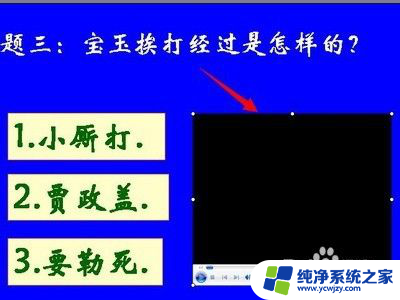 题三：宝玉挨打经过是怎样的？

1.小厮打.

2.贾政盖.

3.要勒死.

纯净系统之家
www.ycwjzy.com